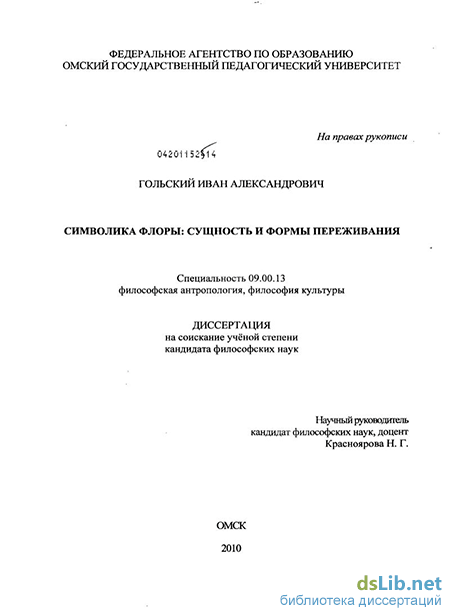 ФЕДЕРАЛЬНОЕ АГЕНТСТВО ПО ОБРАЗОВАНИЮ
ОМСКИЙ ГОСУДАРСТВЕННЫЙ ПЕДАГОГИЧЕСКИЙ УНИВЕРСИТЕТ

На правах рукописи

04201152514

ГОЛЬСКИЙ ИВАН АЛЕКСАНДРОВИЧ

СИМВОЛИКА ФЛОРЫ: СУЩНОСТЬ И ФОРМЫ ПЕРЕЖИВАНИЯ

Специальность 09.00.13
философская антропология, философия культуры

ДИССЕРТАЦИЯ
на соискание учёной степени
кандидата философских наук

Научный руководитель
кандидат философских наук, доцент
Красноярова Н. Г.

ОМСК

2010

dsLib.net
библиотека диссертаций